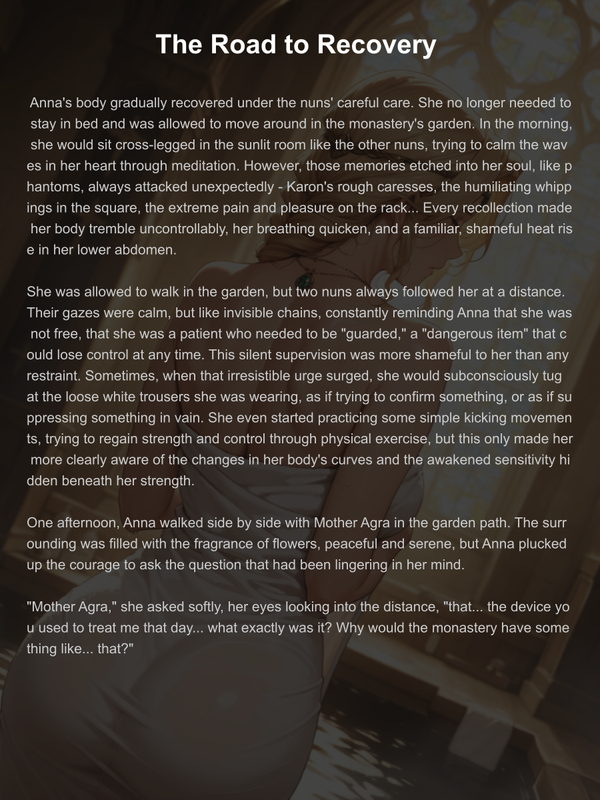 The Road to Recovery

Anna's body gradually recovered under the nuns' careful care. She no longer needed to stay in bed and was allowed to move around in the monastery's garden. In the morning, she would sit cross-legged in the sunlit room like the other nuns, trying to calm the waves in her heart through meditation. However, those memories etched into her soul, like phantoms, always attacked unexpectedly - Karon's rough caresses, the humiliating whippings in the square, the extreme pain and pleasure on the rack... Every recollection made her body tremble uncontrollably, her breathing quicken, and a familiar, shameful heat rise in her lower abdomen.

She was allowed to walk in the garden, but two nuns always followed her at a distance. Their gazes were calm, but like invisible chains, constantly reminding Anna that she was not free, that she was a patient who needed to be "guarded," a "dangerous item" that could lose control at any time. This silent supervision was more shameful to her than any restraint. Sometimes, when that irresistible urge surged, she would subconsciously tug at the loose white trousers she was wearing, as if trying to confirm something, or as if suppressing something in vain. She even started practicing some simple kicking movements, trying to regain strength and control through physical exercise, but this only made her more clearly aware of the changes in her body's curves and the awakened sensitivity hidden beneath her strength.

One afternoon, Anna walked side by side with Mother Agra in the garden path. The surrounding was filled with the fragrance of flowers, peaceful and serene, but Anna plucked up the courage to ask the question that had been lingering in her mind.

"Mother Agra," she asked softly, her eyes looking into the distance, "that... the device you used to treat me that day... what exactly was it? Why would the monastery have something like... that?"